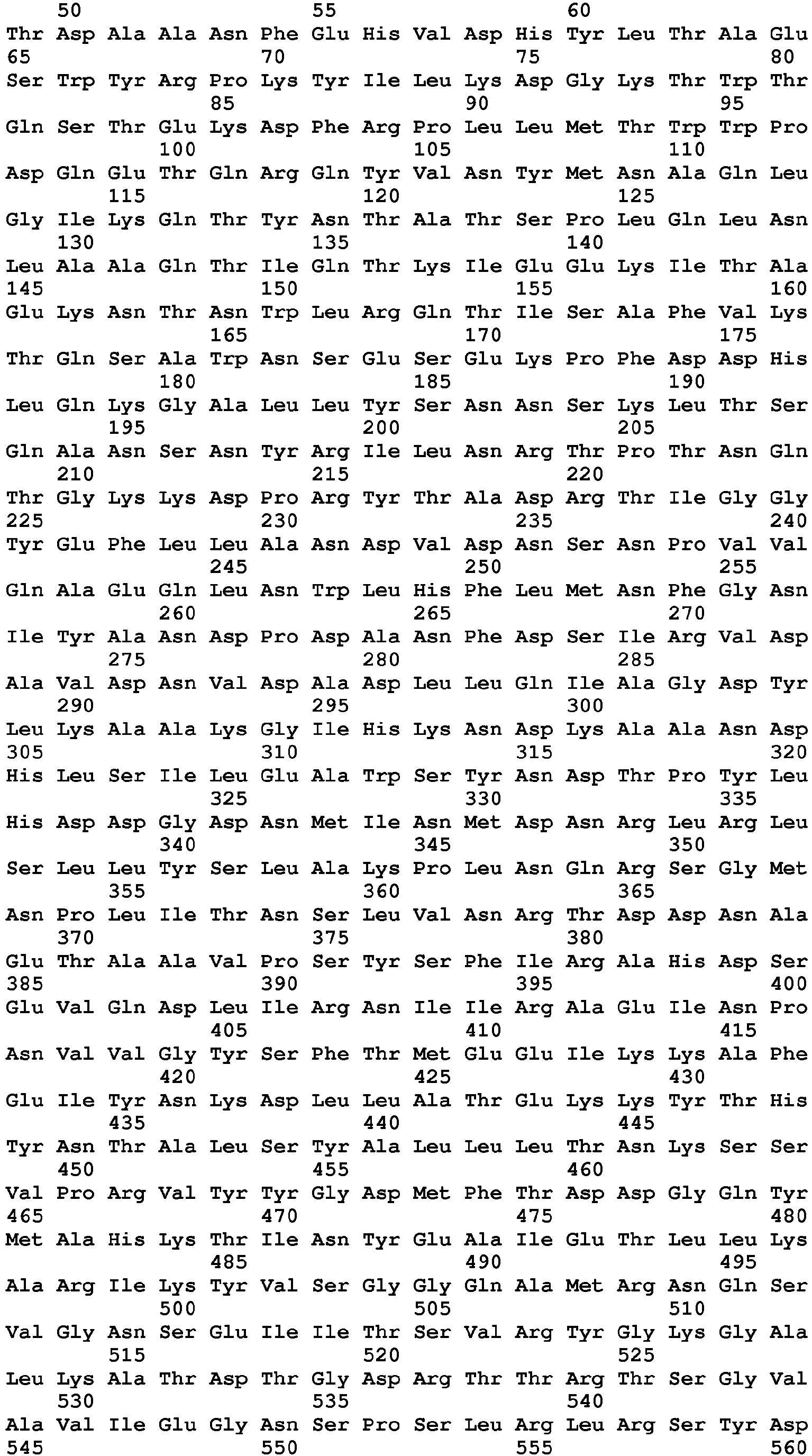 50 55 60
Thr Asp Ala Ala Asn Phe Glu His Val Asp His Tyr Leu Thr Ala Glu
65 70 75 80
Ser Trp Tyr Arg Pro Lys Tyr Ile Leu Lys Asp Gly Lys Thr Trp Thr
85 90 95
Gln Ser Thr Glu Lys Asp Phe Arg Pro Leu Leu Met Thr Trp Trp Pro
100 105 110
Asp Gln Glu Thr Gln Arg Gln Tyr Val Asn Tyr Met Asn Ala Gln Leu
115 120 125
Gly Ile Lys Gln Thr Tyr Asn Thr Ala Thr Ser Pro Leu Gln Leu Asn
130 135 140
Leu Ala Ala Gln Thr Ile Gln Thr Lys Ile Glu Glu Lys Ile Thr Ala
145 150 155 160
Glu Lys Asn Thr Asn Trp Leu Arg Gln Thr Ile Ser Ala Phe Val Lys
165 170 175
Thr Gln Ser Ala Trp Asn Ser Glu Ser Glu Lys Pro Phe Asp Asp His
180 185 190
Leu Gln Lys Gly Ala Leu Leu Tyr Ser Asn Asn Ser Lys Leu Thr Ser
195 200 205
Gln Ala Asn Ser Asn Tyr Arg Ile Leu Asn Arg Thr Pro Thr Asn Gln
210 215 220
Thr Gly Lys Lys Asp Pro Arg Tyr Thr Ala Asp Arg Thr Ile Gly Gly
225 230 235 240
Tyr Glu Phe Leu Leu Ala Asn Asp Val Asp Asn Ser Asn Pro Val Val
245 250 255
Gln Ala Glu Gln Leu Asn Trp Leu His Phe Leu Met Asn Phe Gly Asn
260 265 270
Ile Tyr Ala Asn Asp Pro Asp Ala Asn Phe Asp Ser Ile Arg Val Asp
275 280 285
Ala Val Asp Asn Val Asp Ala Asp Leu Leu Gln Ile Ala Gly Asp Tyr
290 295 300
Leu Lys Ala Ala Lys Gly Ile His Lys Asn Asp Lys Ala Ala Asn Asp
305 310 315 320
His Leu Ser Ile Leu Glu Ala Trp Ser Tyr Asn Asp Thr Pro Tyr Leu
325 330 335
His Asp Asp Gly Asp Asn Met Ile Asn Met Asp Asn Arg Leu Arg Leu
340 345 350
Ser Leu Leu Tyr Ser Leu Ala Lys Pro Leu Asn Gln Arg Ser Gly Met
355 360 365
Asn Pro Leu Ile Thr Asn Ser Leu Val Asn Arg Thr Asp Asp Asn Ala
370 375 380
Glu Thr Ala Ala Val Pro Ser Tyr Ser Phe Ile Arg Ala His Asp Ser
385 390 395 400
Glu Val Gln Asp Leu Ile Arg Asn Ile Ile Arg Ala Glu Ile Asn Pro
405 410 415
Asn Val Val Gly Tyr Ser Phe Thr Met Glu Glu Ile Lys Lys Ala Phe
420 425 430
Glu Ile Tyr Asn Lys Asp Leu Leu Ala Thr Glu Lys Lys Tyr Thr His
435 440 445
Tyr Asn Thr Ala Leu Ser Tyr Ala Leu Leu Leu Thr Asn Lys Ser Ser
450 455 460
Val Pro Arg Val Tyr Tyr Gly Asp Met Phe Thr Asp Asp Gly Gln Tyr
465 470 475 480
Met Ala His Lys Thr Ile Asn Tyr Glu Ala Ile Glu Thr Leu Leu Lys
485 490 495
Ala Arg Ile Lys Tyr Val Ser Gly Gly Gln Ala Met Arg Asn Gln Ser
500 505 510
Val Gly Asn Ser Glu Ile Ile Thr Ser Val Arg Tyr Gly Lys Gly Ala
515 520 525
Leu Lys Ala Thr Asp Thr Gly Asp Arg Thr Thr Arg Thr Ser Gly Val
530 535 540
Ala Val Ile Glu Gly Asn Ser Pro Ser Leu Arg Leu Arg Ser Tyr Asp
545 550 555 560